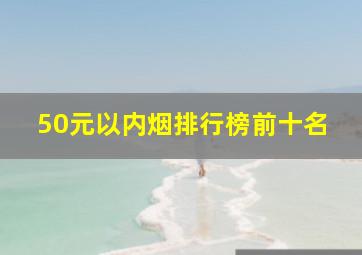 50元以内烟排行榜前十名